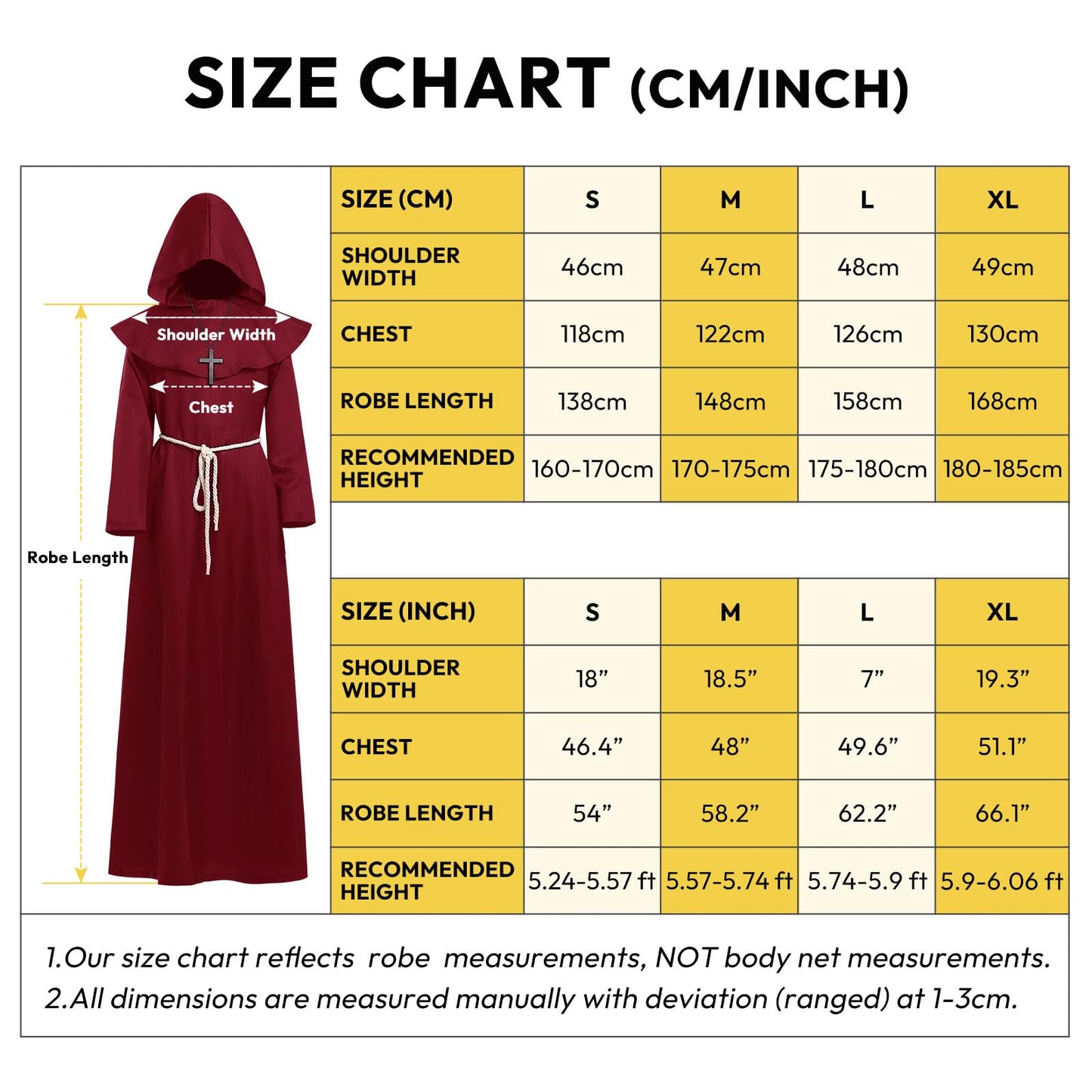 SIZE CHART (CM/INCH)

Shoulder Width
Chest
Robe Length

| SIZE (CM) | S | M | L | XL |
|---|---|---|---|---|
| SHOULDER WIDTH | 46cm | 47cm | 48cm | 49cm |
| CHEST | 118cm | 122cm | 126cm | 130cm |
| ROBE LENGTH | 138cm | 148cm | 158cm | 168cm |
| RECOMMENDED HEIGHT | 160-170cm | 170-175cm | 175-180cm | 180-185cm |

| SIZE (INCH) | S | M | L | XL |
|---|---|---|---|---|
| SHOULDER WIDTH | 18” | 18.5” | 7” | 19.3” |
| CHEST | 46.4” | 48” | 49.6” | 51.1” |
| ROBE LENGTH | 54” | 58.2” | 62.2” | 66.1” |
| RECOMMENDED HEIGHT | 5.24-5.57 ft | 5.57-5.74 ft | 5.74-5.9 ft | 5.9-6.06 ft |

1.Our size chart reflects robe measurements, NOT body net measurements.
2.All dimensions are measured manually with deviation (ranged) at 1-3cm.